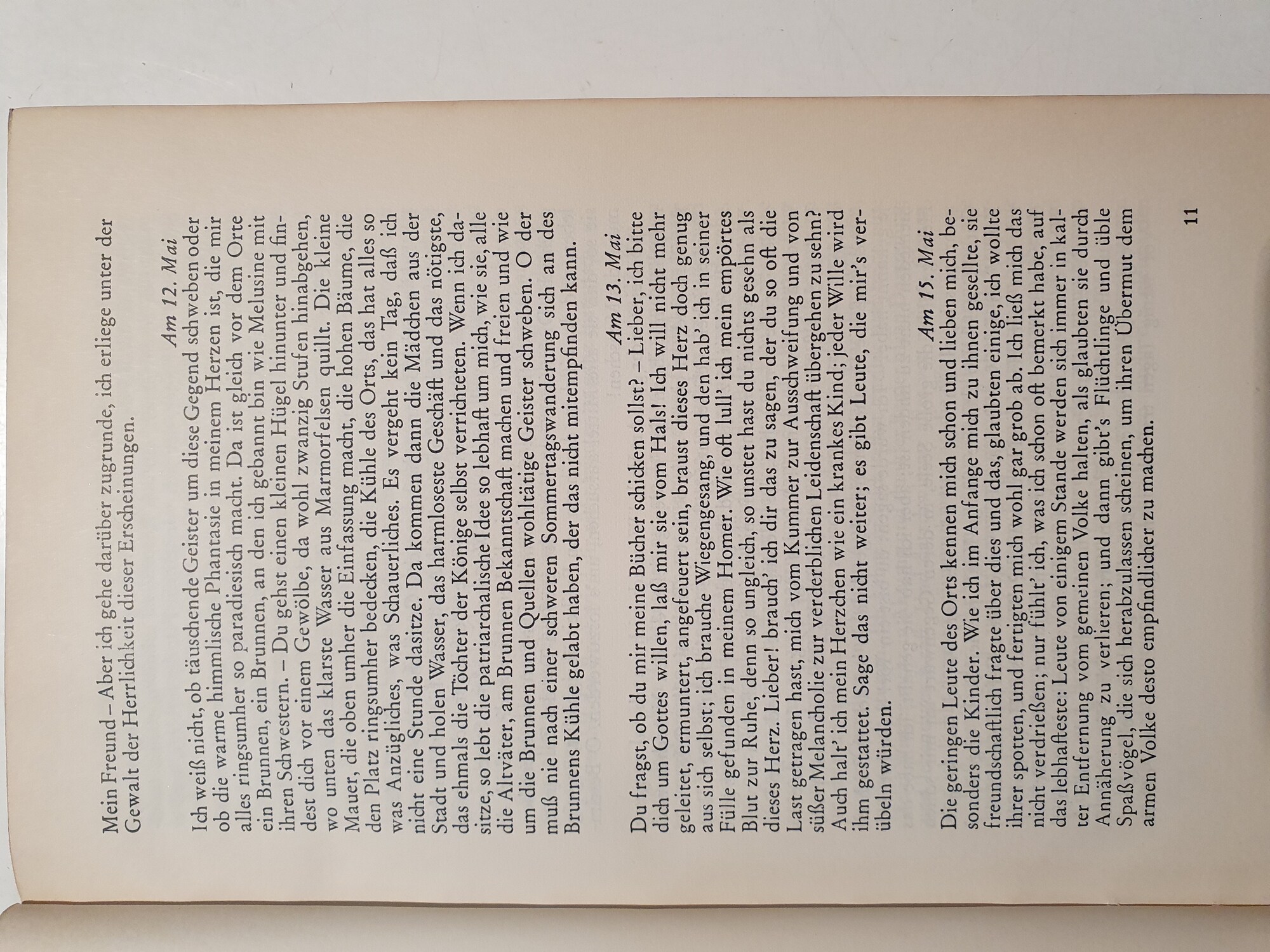 Mein Freund – Aber ich gehe darüber zugrunde, ich erliege unter der Gewalt der Herrlichkeit dieser Erscheinungen.

Am 12. Mai

Ich weiß nicht, ob täuschende Geister um diese Gegend schweben oder ob die warme himmlische Phantasie in meinem Herzen ist, die mir alles ringsumher so paradiesisch macht. Da ist gleich vor dem Orte ein Brunnen, ein Brunnen, an den ich gebannt bin wie Melusine mit ihren Schwestern. – Du gehst einen kleinen Hügel hinunter und findest dich vor einem Gewölbe, da wohl zwanzig Stufen hinabgehen, wo unten das klarste Wasser aus Marmorfelsen quillt. Die kleine Mauer, die oben umher die Einfassung macht, die hohen Bäume, die den Platz ringsumher bedecken, die Kühle des Orts, das hat alles so was Anzügliches, was Schauerliches. Es vergeht kein Tag, daß ich nicht eine Stunde dasitze. Da kommen dann die Mädchen aus der Stadt und holen Wasser, das harmloseste Geschäft und das nötigste, das ehmals die Töchter der Könige selbst verrichteten. Wenn ich dasitze, so lebt die patriarchalische Idee so lebhaft um mich, wie sie, alle die Altväter, am Brunnen Bekanntschaft machen und freien und wie um die Brunnen und Quellen wohltätige Geister schweben. O der muß nie nach einer schweren Sommertagswanderung sich an des Brunnens Kühle gelabt haben, der das nicht mitempfinden kann.

Am 13. Mai

Du fragst, ob du mir meine Bücher schicken sollst? – Lieber, ich bitte dich um Gottes willen, laß mir sie vom Hals! Ich will nicht mehr geleitet, ermuntert, angefeuert sein, braust dieses Herz doch genug aus sich selbst; ich brauche Wiegengesang, und den hab' ich in seiner Fülle gefunden in meinem Homer. Wie oft lull' ich mein empörtes Blut zur Ruhe, denn so ungleich, so unstet hast du nichts gesehn als dieses Herz. Lieber! brauch' ich dir das zu sagen, der du so oft die Last getragen hast, mich vom Kummer zur Ausschweifung und von süßer Melancholie zur verderblichen Leidenschaft übergehen zu sehn? Auch halt' ich mein Herzchen wie ein krankes Kind; jeder Wille wird ihm gestattet. Sage das nicht weiter; es gibt Leute, die mir's verübeln würden.

Am 15. Mai

Die geringen Leute des Orts kennen mich schon und lieben mich, besonders die Kinder. Wie ich im Anfange mich zu ihnen gesellte, sie freundschaftlich fragte über dies und das, glaubten einige, ich wollte ihrer spotten, und fertigten mich wohl gar grob ab. Ich ließ mich das nicht verdrießen; nur fühlt' ich, was ich schon oft bemerkt habe, auf das lebhafteste: Leute von einigem Stande werden sich immer in kalter Entfernung vom gemeinen Volke halten, als glaubten sie durch Annäherung zu verlieren; und dann gibt's Flüchtlinge und üble Spaßvögel, die sich herabzulassen scheinen, um ihren Übermut dem armen Volke desto empfindlicher zu machen.

11